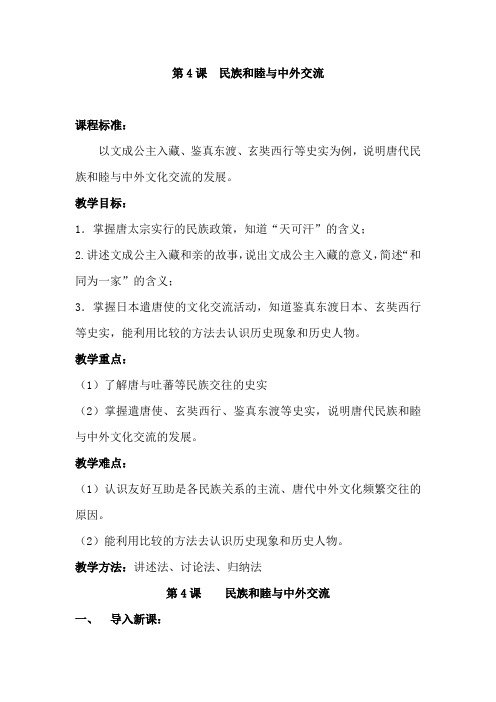 第 4 课　民族和睦与中外交流

课程标准：

以文成公主入藏、鉴真东渡、玄奘西行等史实为例，说明唐代民族和睦与中外文化交流的发展。

教学目标：

1．掌握唐太宗实行的民族政策，知道“天可汗”的含义；

2.讲述文成公主入藏和亲的故事，说出文成公主入藏的意义，简述“和同为一家”的含义；

3．掌握日本遣唐使的文化交流活动，知道鉴真东渡日本、玄奘西行等史实，能利用比较的方法去认识历史现象和历史人物。

教学重点：

（1）了解唐与吐蕃等民族交往的史实

（2）掌握遣唐使、玄奘西行、鉴真东渡等史实，说明唐代民族和睦与中外文化交流的发展。

教学难点：

（1）认识友好互助是各民族关系的主流、唐代中外文化频繁交往的原因。

（2）能利用比较的方法去认识历史现象和历史人物。

教学方法：讲述法、讨论法、归纳法

第 4 课　　民族和睦与中外交流

一、　导入新课：